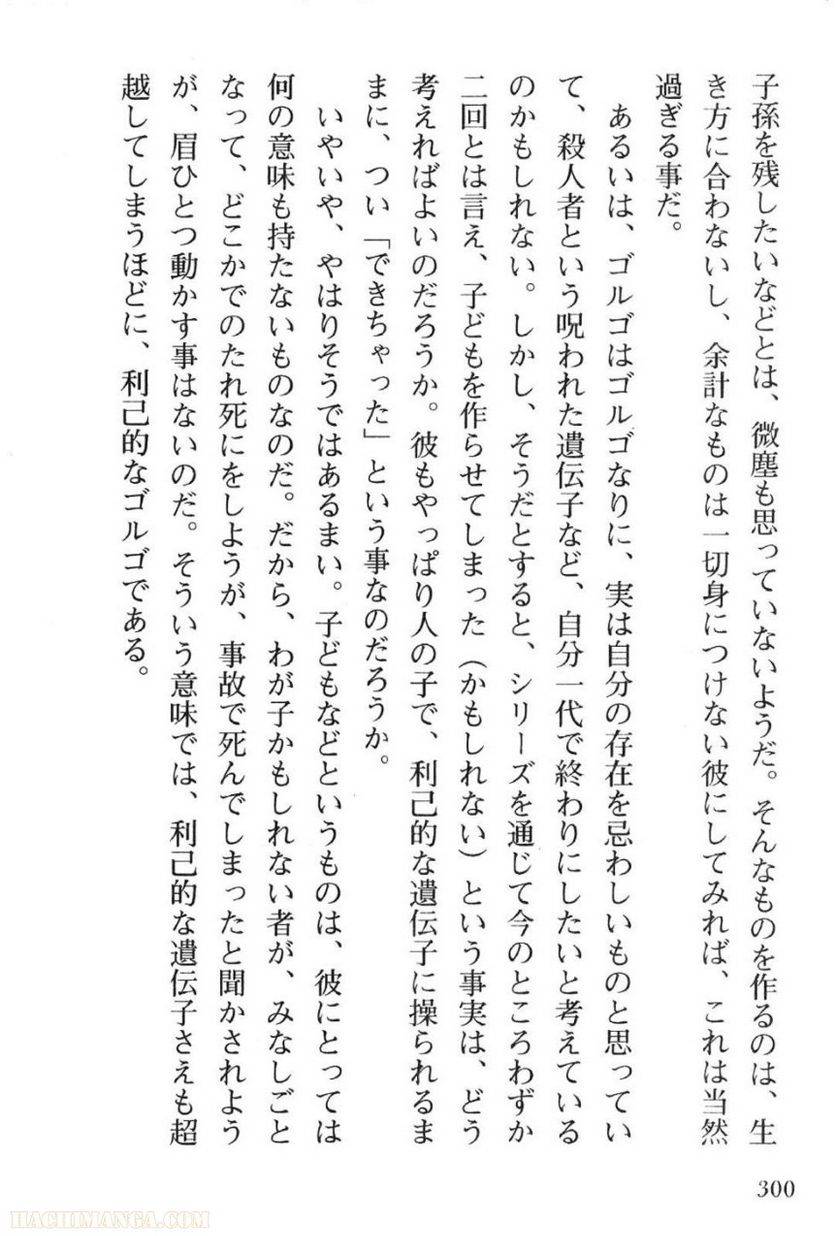 子孫を残したいなどとは、微塵も思っていないようだ。そんなものを作るのは、生き方に合わないし、余計なものは一切身につけない彼にしてみれば、これは当然過ぎる事だ。

あるいは、ゴルゴはゴルゴなりに、実は自分の存在を忌わしいものと思っていて、殺人者という呪われた遺伝子など、自分一代で終わりにしたいと考えているのかもしれない。しかし、そうだとすると、シリーズを通じて今のところわずか二回とは言え、子どもを作らせてしまった（かもしれない）という事実は、どう考えればよいのだろうか。彼もやっぱり人の子で、利己的な遺伝子に操られるままに、つい「できちゃった」という事なのだろうか。

いやいや、やはりそうではあるまい。子どもなどというものは、彼にとっては何の意味も持たないものなのだ。だから、わが子かもしれない者が、みなしごとなって、どこかでのたれ死にをしようが、事故で死んでしまったと聞かされようが、眉ひとつ動かす事はないのだ。そういう意味では、利己的な遺伝子さえも超越してしまうほどに、利己的なゴルゴである。

300

HACHIMANGA.COM